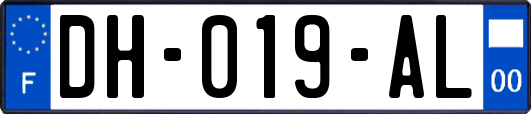 F
DH-019-AL
00